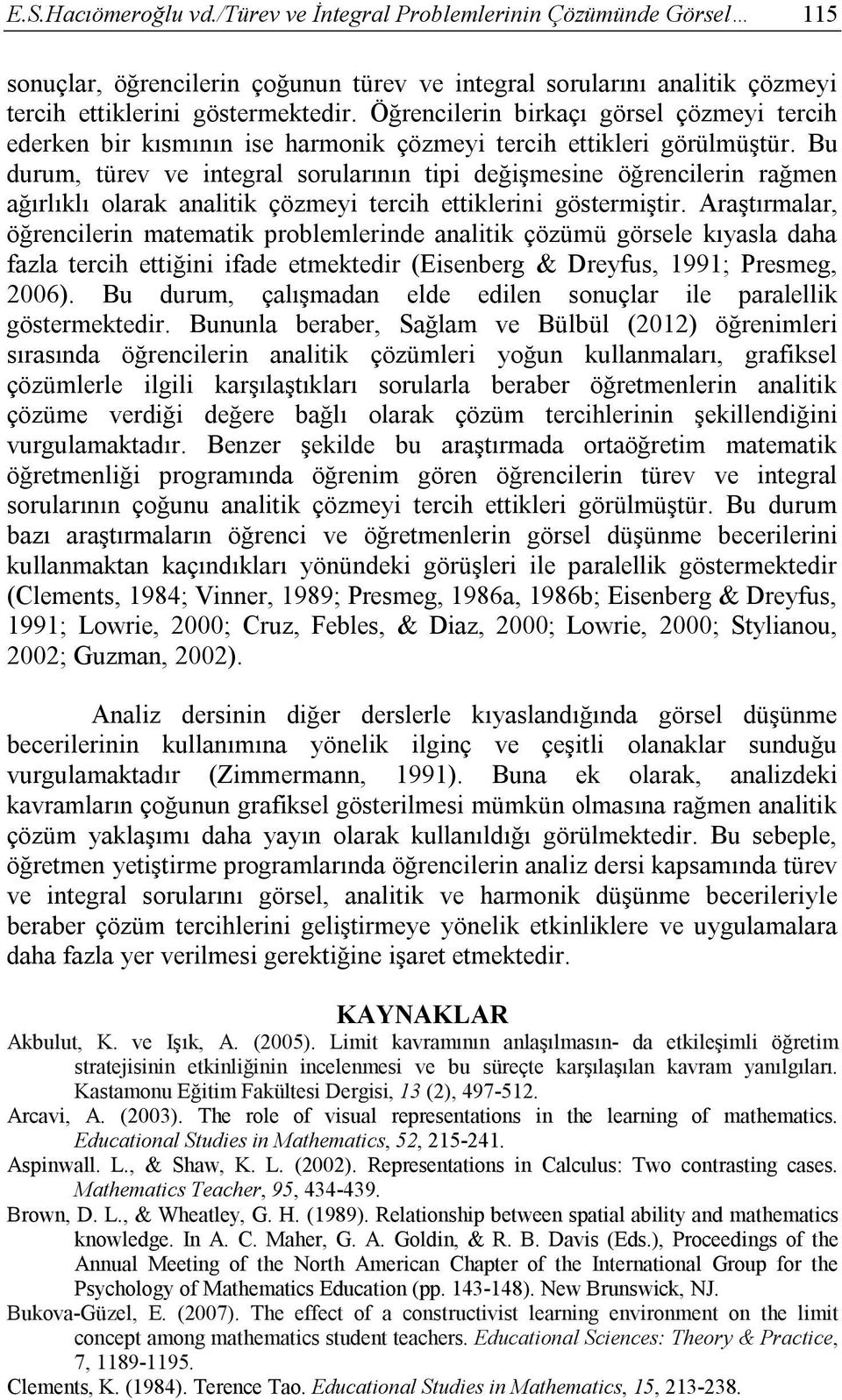 E.S.Hacıömeroğlu vd./Türev ve İntegral Problemlerinin Çözümünde Görsel… 115

sonuçlar, öğrencilerin çoğunun türev ve integral sorularını analitik çözmeyi tercih ettiklerini göstermektedir. Öğrencilerin birkaçı görsel çözmeyi tercih ederken bir kısmının ise harmonik çözmeyi tercih ettikleri görülmüştür. Bu durum, türev ve integral sorularının tipi değişmesine öğrencilerin rağmen ağırlıklı olarak analitik çözmeyi tercih ettiklerini göstermiştir. Araştırmalar, öğrencilerin matematik problemlerinde analitik çözümü görsele kıyasla daha fazla tercih ettiğini ifade etmektedir (Eisenberg & Dreyfus, 1991; Presmeg, 2006). Bu durum, çalışmadan elde edilen sonuçlar ile paralellik göstermektedir. Bununla beraber, Sağlam ve Bülbül (2012) öğrenimleri sırasında öğrencilerin analitik çözümleri yoğun kullanmaları, grafiksel çözümlerle ilgili karşılaştıkları sorularla beraber öğretmenlerin analitik çözüme verdiği değere bağlı olarak çözüm tercihlerinin şekillendiğini vurgulamaktadır. Benzer şekilde bu araştırmada ortaöğretim matematik öğretmenliği programında öğrenim gören öğrencilerin türev ve integral sorularının çoğunu analitik çözmeyi tercih ettikleri görülmüştür. Bu durum bazı araştırmaların öğrenci ve öğretmenlerin görsel düşünme becerilerini kullanmaktan kaçındıkları yönündeki görüşleri ile paralellik göstermektedir (Clements, 1984; Vinner, 1989; Presmeg, 1986a, 1986b; Eisenberg & Dreyfus, 1991; Lowrie, 2000; Cruz, Febles, & Diaz, 2000; Lowrie, 2000; Stylianou, 2002; Guzman, 2002).

Analiz dersinin diğer derslerle kıyaslandığında görsel düşünme becerilerinin kullanımına yönelik ilginç ve çeşitli olanaklar sunduğu vurgulamaktadır (Zimmermann, 1991). Buna ek olarak, analizdeki kavramların çoğunun grafiksel gösterilmesi mümkün olmasına rağmen analitik çözüm yaklaşımı daha yayın olarak kullanıldığı görülmektedir. Bu sebeple, öğretmen yetiştirme programlarında öğrencilerin analiz dersi kapsamında türev ve integral sorularını görsel, analitik ve harmonik düşünme becerileriyle beraber çözüm tercihlerini geliştirmeye yönelik etkinliklere ve uygulamalara daha fazla yer verilmesi gerektiğine işaret etmektedir.

KAYNAKLAR

Akbulut, K. ve Işık, A. (2005). Limit kavramının anlaşılmasın- da etkileşimli öğretim stratejisinin etkinliğinin incelenmesi ve bu süreçte karşılaşılan kavram yanılgıları. Kastamonu Eğitim Fakültesi Dergisi, 13 (2), 497-512.

Arcavi, A. (2003). The role of visual representations in the learning of mathematics. Educational Studies in Mathematics, 52, 215-241.

Aspinwall. L., & Shaw, K. L. (2002). Representations in Calculus: Two contrasting cases. Mathematics Teacher, 95, 434-439.

Brown, D. L., & Wheatley, G. H. (1989). Relationship between spatial ability and mathematics knowledge. In A. C. Maher, G. A. Goldin, & R. B. Davis (Eds.), Proceedings of the Annual Meeting of the North American Chapter of the International Group for the Psychology of Mathematics Education (pp. 143-148). New Brunswick, NJ.

Bukova-Güzel, E. (2007). The effect of a constructivist learning environment on the limit concept among mathematics student teachers. Educational Sciences: Theory & Practice, 7, 1189-1195.

Clements, K. (1984). Terence Tao. Educational Studies in Mathematics, 15, 213-238.